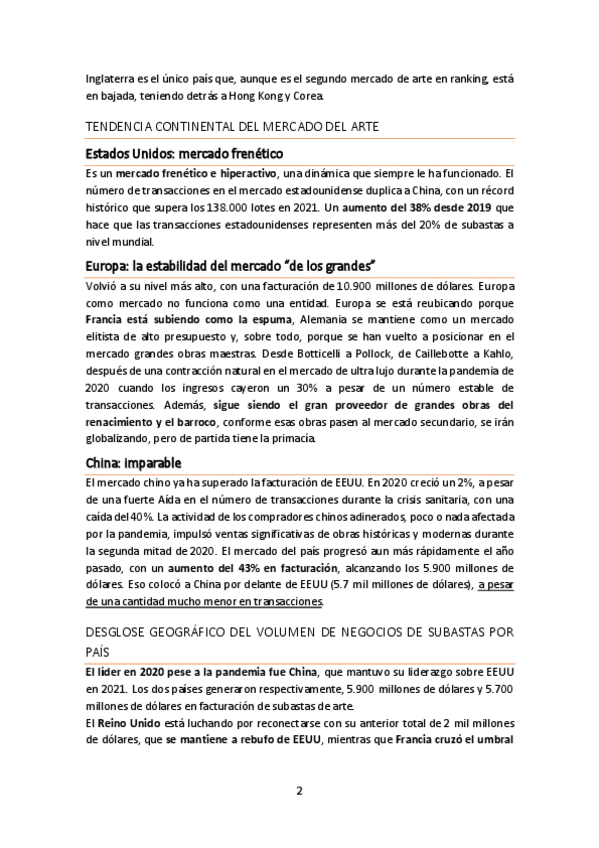 Inglaterra es el único país que, aunque es el segundo mercado de arte en ranking, está en bajada, teniendo detrás a Hong Kong y Corea.

TENDENCIA CONTINENTAL DEL MERCADO DEL ARTE

Estados Unidos: mercado frenético

Es un mercado frenético e hiperactivo, una dinámica que siempre le ha funcionado. El número de transacciones en el mercado estadounidense duplica a China, con un récord histórico que supera los 138.000 lotes en 2021. Un aumento del 38% desde 2019 que hace que las transacciones estadounidenses representen más del 20% de subastas a nivel mundial.

Europa: la estabilidad del mercado "de los grandes"

Volvió a su nivel más alto, con una facturación de 10.900 millones de dólares. Europa como mercado no funciona como una entidad. Europa se está reubicando porque Francia está subiendo como la espuma, Alemania se mantiene como un mercado elitista de alto presupuesto y, sobre todo, porque se han vuelto a posicionar en el mercado grandes obras maestras. Desde Botticelli a Pollock, de Caillebotte a Kahlo, después de una contracción natural en el mercado de ultra lujo durante la pandemia de 2020 cuando los ingresos cayeron un 30% a pesar de un número estable de transacciones. Además, sigue siendo el gran proveedor de grandes obras del renacimiento y el barroco, conforme esas obras pasen al mercado secundario, se irán globalizando, pero de partida tiene la primacía.

China: imparable

El mercado chino ya ha superado la facturación de EEUU. En 2020 creció un 2%, a pesar de una fuerte Aída en el número de transacciones durante la crisis sanitaria, con una caída del 40%. La actividad de los compradores chinos adinerados, poco o nada afectada por la pandemia, impulsó ventas significativas de obras históricas y modernas durante la segunda mitad de 2020. El mercado del país progresó aun más rápidamente el año pasado, con un aumento del 43% en facturación, alcanzando los 5.900 millones de dólares. Eso colocó a China por delante de EEUU (5.7 mil millones de dólares), a pesar de una cantidad mucho menor en transacciones.

DESGLOSE GEOGRÁFICO DEL VOLUMEN DE NEGOCIOS DE SUBASTAS POR PAÍS

El líder en 2020 pese a la pandemia fue China, que mantuvo su liderazgo sobre EEUU en 2021. Los dos países generaron respectivamente, 5.900 millones de dólares y 5.700 millones de dólares en facturación de subastas de arte.

El Reino Unido está luchando por reconectarse con su anterior total de 2 mil millones de dólares, que se mantiene a rebufo de EEUU, mientras que Francia cruzó el umbral

2